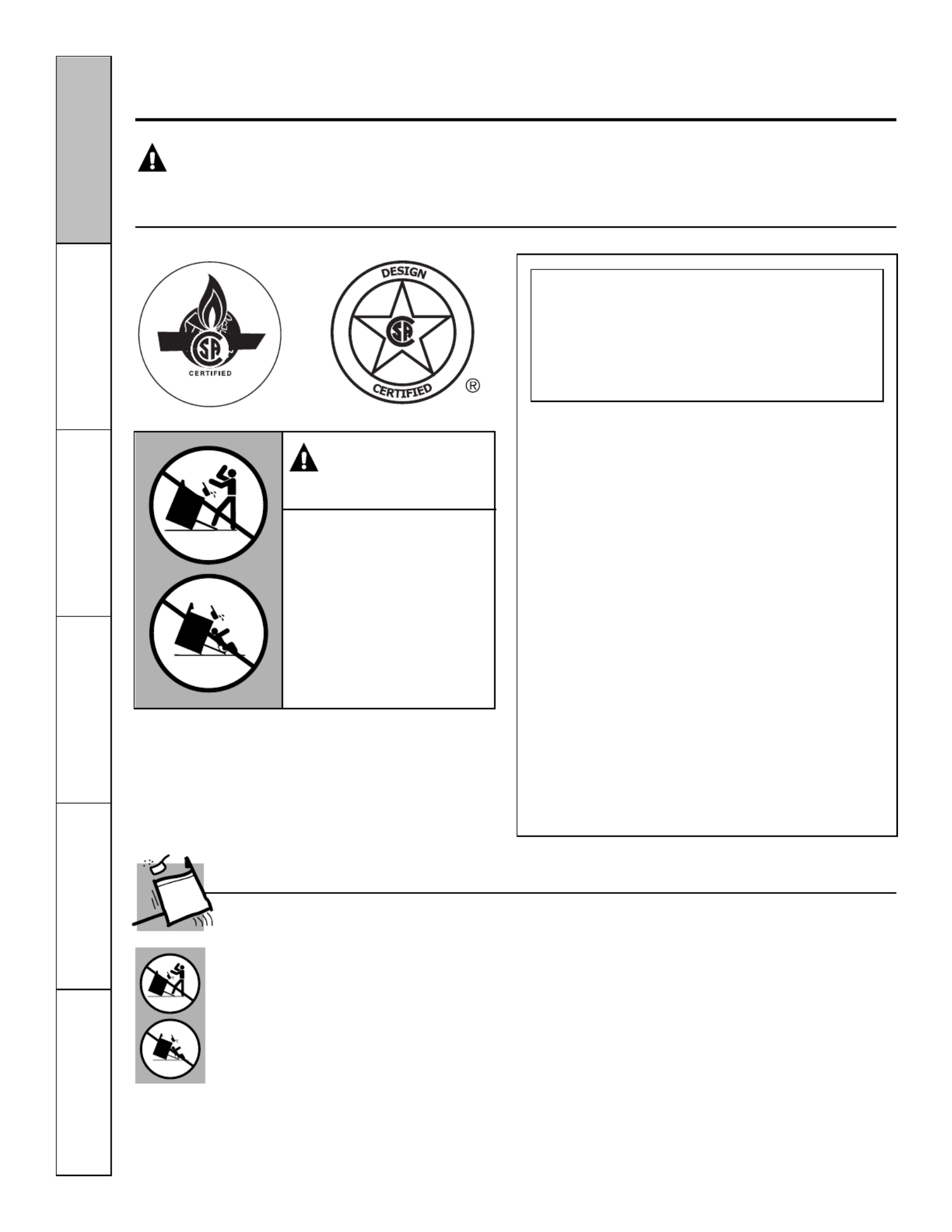 CERTIFIED

DESIGN

CERTIFIED

®